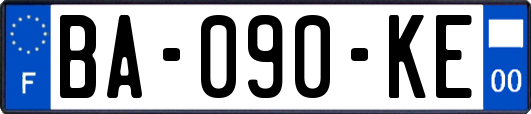 F

BA-090-KE

00